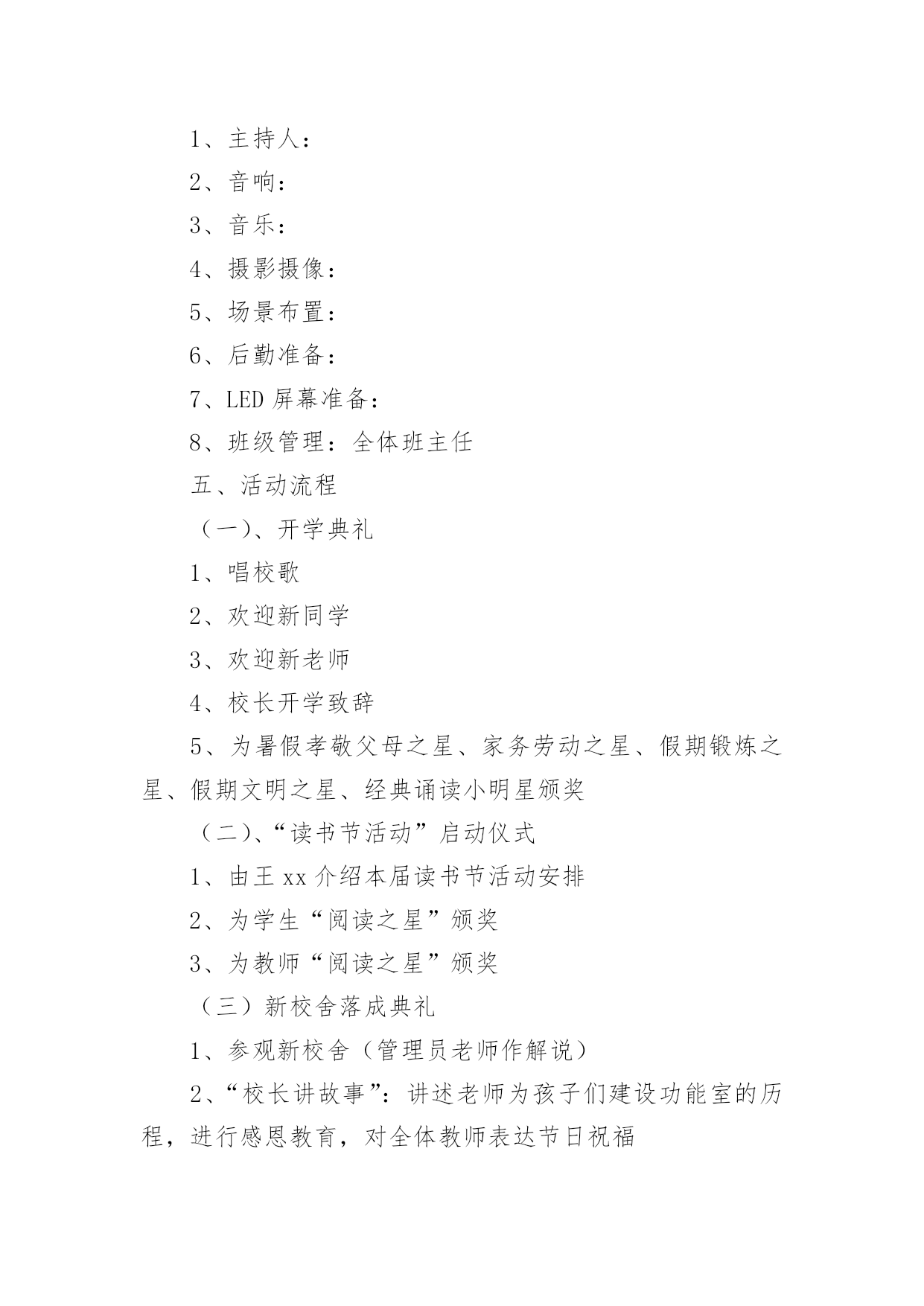 1、主持人：

2、音响：

3、音乐：

4、摄影摄像：

5、场景布置：

6、后勤准备：

7、LED 屏幕准备：

8、班级管理：全体班主任

五、活动流程

（一）、开学典礼

1、唱校歌

2、欢迎新同学

3、欢迎新老师

4、校长开学致辞

5、为暑假孝敬父母之星、家务劳动之星、假期锻炼之星、假期文明之星、经典诵读小明星颁奖

（二）、“读书节活动”启动仪式

1、由王 xx 介绍本届读书节活动安排

2、为学生“阅读之星”颁奖

3、为教师“阅读之星”颁奖

（三）新校舍落成典礼

1、参观新校舍（管理员老师作解说）

2、“校长讲故事”：讲述老师为孩子们建设功能室的历程，进行感恩教育，对全体教师表达节日祝福